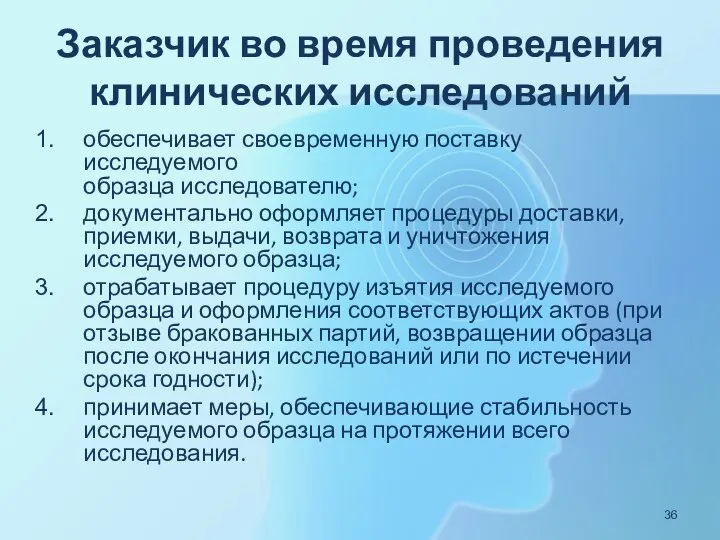 Заказчик во время проведения клинических исследований

1. обеспечивает своевременную поставку исследуемого образца исследователю;
2. документально оформляет процедуры доставки, приемки, выдачи, возврата и уничтожения исследуемого образца;
3. отрабатывает процедуру изъятия исследуемого образца и оформления соответствующих актов (при отзыве бракованных партий, возвращении образца после окончания исследований или по истечении срока годности);
4. принимает меры, обеспечивающие стабильность исследуемого образца на протяжении всего исследования.

36